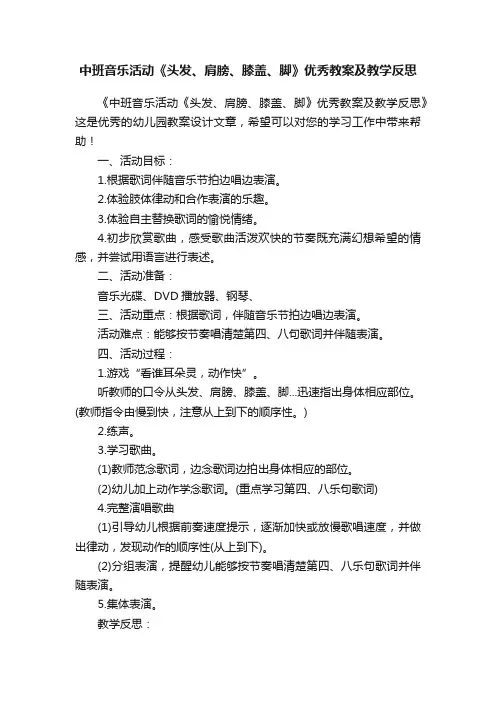 中班音乐活动《头发、肩膀、膝盖、脚》优秀教案及教学反思

《中班音乐活动《头发、肩膀、膝盖、脚》优秀教案及教学反思》这是优秀的幼儿园教案设计文章，希望可以对您的学习工作中带来帮助！

一、活动目标：

1.根据歌词伴随音乐节拍边唱边表演。

2.体验肢体律动和合作表演的乐趣。

3.体验自主替换歌词的愉悦情绪。

4.初步欣赏歌曲，感受歌曲活泼欢快的节奏既充满幻想希望的情感，并尝试用语言进行表述。

二、活动准备：

音乐光碟、DVD 播放器、钢琴、

三、活动重点：根据歌词，伴随音乐节拍边唱边表演。

活动难点：能够按节奏唱清楚第四、八句歌词并伴随表演。

四、活动过程：

1.游戏“看谁耳朵灵，动作快”。

听教师的口令从头发、肩膀、膝盖、脚...迅速指出身体相应部位。(教师指令由慢到快，注意从上到下的顺序性。)

2.练声。

3.学习歌曲。

(1)教师范念歌词，边念歌词边拍出身体相应的部位。

(2)幼儿加上动作学念歌词。(重点学习第四、八乐句歌词)

4.完整演唱歌曲

(1)引导幼儿根据前奏速度提示，逐渐加快或放慢歌唱速度，并做出律动，发现动作的顺序性(从上到下)。

(2)分组表演，提醒幼儿能够按节奏唱清楚第四、八乐句歌词并伴随表演。

5.集体表演。

教学反思：